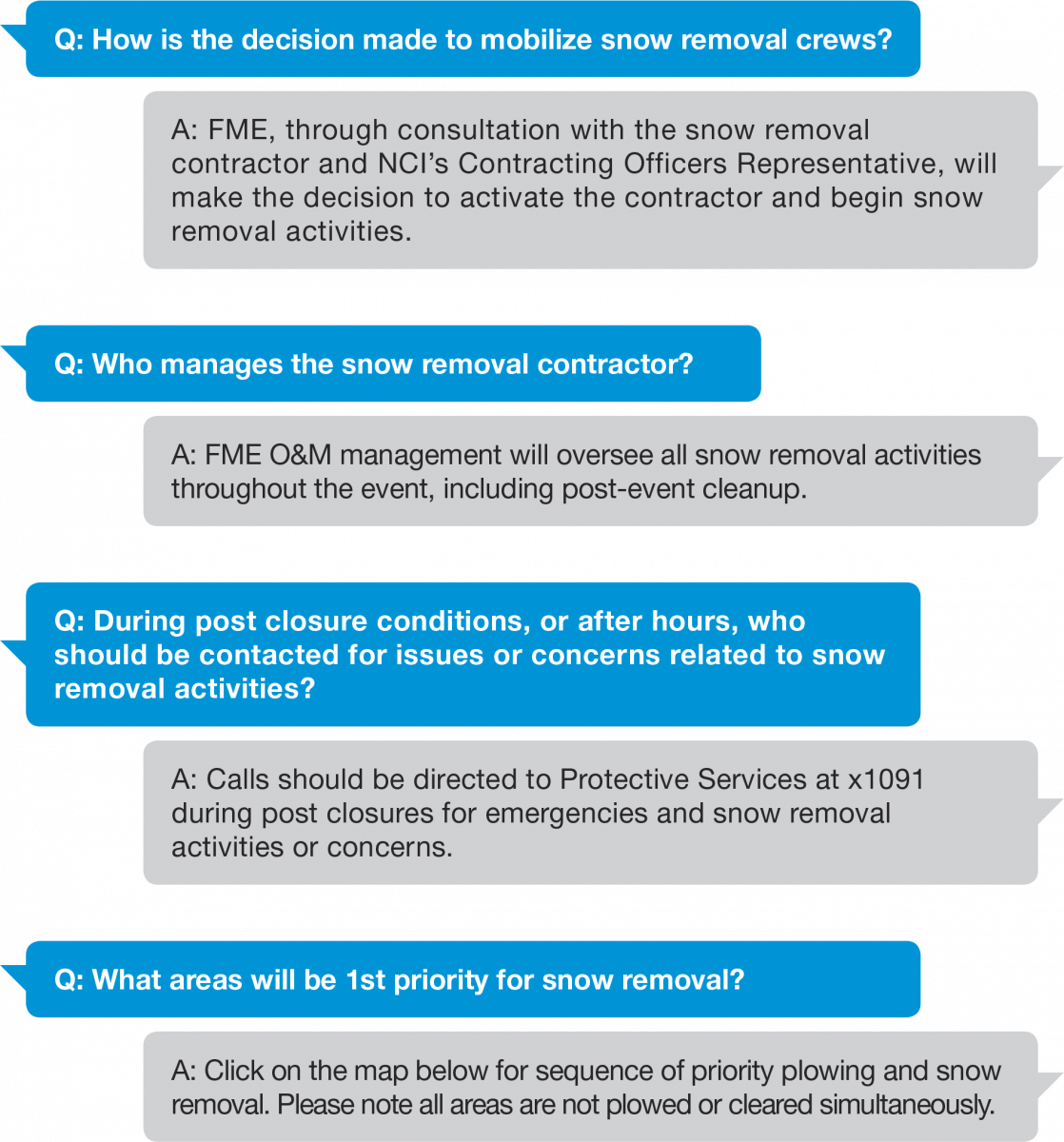 Q: How is the decision made to mobilize snow removal crews?

A: FME, through consultation with the snow removal contractor and NCI's Contracting Officers Representative, will make the decision to activate the contractor and begin snow removal activities.

Q: Who manages the snow removal contractor?

A: FME O&M management will oversee all snow removal activities throughout the event, including post-event cleanup.

Q: During post closure conditions, or after hours, who should be contacted for issues or concerns related to snow removal activities?

A: Calls should be directed to Protective Services at x1091 during post closures for emergencies and snow removal activities or concerns.

Q: What areas will be 1st priority for snow removal?

A: Click on the map below for sequence of priority plowing and snow removal. Please note all areas are not plowed or cleared simultaneously.